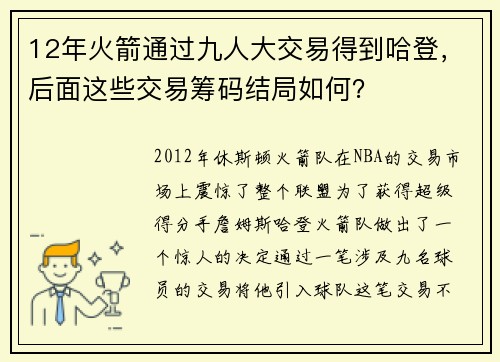 12年火箭通过九人大交易得到哈登，后面这些交易筹码结局如何？

2012年休斯顿火箭队在NBA的交易市场上震惊了整个联盟为了获得超级得分手詹姆斯哈登火箭队做出了一个惊人的决定通过一笔涉及九名球员的交易将他引入球队这笔交易不